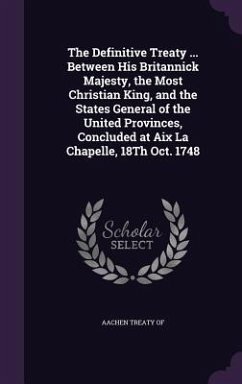 The Definitive Treaty ... Between His Britannick Majesty, the Most Christian King, and the States General of the United Provinces, Concluded at Aix La Chapelle, 18Th Oct. 1748

Scholar SELECT

AACHEN TREATY OF